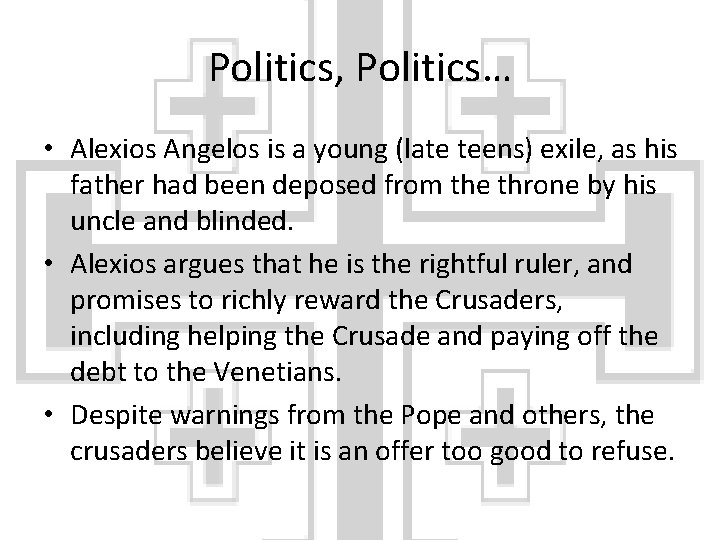 Politics, Politics…

• Alexios Angelos is a young (late teens) exile, as his father had been deposed from the throne by his uncle and blinded.
• Alexios argues that he is the rightful ruler, and promises to richly reward the Crusaders, including helping the Crusade and paying off the debt to the Venetians.
• Despite warnings from the Pope and others, the crusaders believe it is an offer too good to refuse.